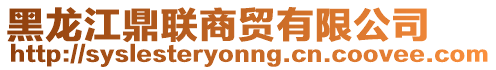 黑龙江鼎联商贸有限公司
http://syslesteryonng.cn.coovee.com